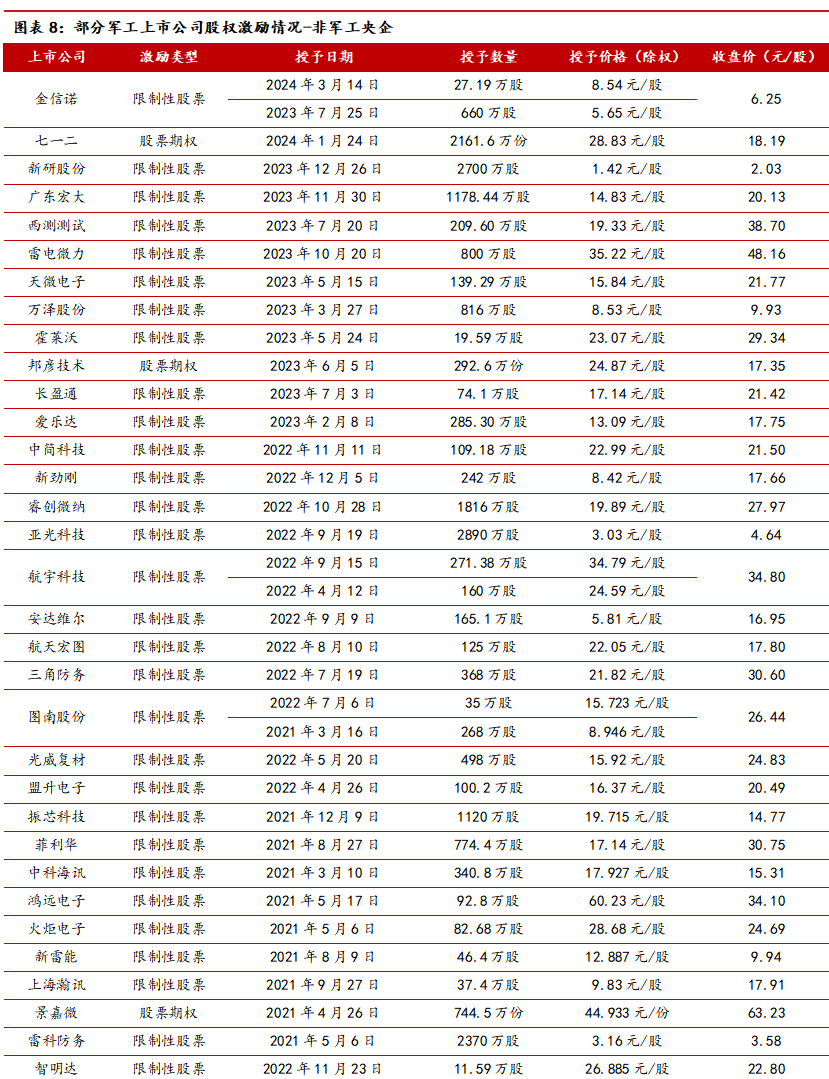 图表 8：部分军工上市公司股权激励情况-非军工央企

| 上市公司 | 激励类型 | 授予日期 | 授予数量 | 授予价格（除权） | 收盘价（元/股） |
|---|---|---|---|---|---|
| 金信诺 | 限制性股票 | 2024 年 3 月 14 日 | 27.19 万股 | 8.54 元/股 | 6.25 |
| | | 2023 年 7 月 25 日 | 660 万股 | 5.65 元/股 | |
| 七一二 | 股票期权 | 2024 年 1 月 24 日 | 2161.6 万份 | 28.83 元/股 | 18.19 |
| 新研股份 | 限制性股票 | 2023 年 12 月 26 日 | 2700 万股 | 1.42 元/股 | 2.03 |
| 广东宏大 | 限制性股票 | 2023 年 11 月 30 日 | 1178.44 万股 | 14.83 元/股 | 20.13 |
| 西测测试 | 限制性股票 | 2023 年 7 月 20 日 | 209.60 万股 | 19.33 元/股 | 38.70 |
| 雷电微力 | 限制性股票 | 2023 年 10 月 20 日 | 800 万股 | 35.22 元/股 | 48.16 |
| 天微电子 | 限制性股票 | 2023 年 5 月 15 日 | 139.29 万股 | 15.84 元/股 | 21.77 |
| 万泽股份 | 限制性股票 | 2023 年 3 月 27 日 | 816 万股 | 8.53 元/股 | 9.93 |
| 霍莱沃 | 限制性股票 | 2023 年 5 月 24 日 | 19.59 万股 | 23.07 元/股 | 29.34 |
| 邦彦技术 | 股票期权 | 2023 年 6 月 5 日 | 292.6 万份 | 24.87 元/股 | 17.35 |
| 长盈通 | 限制性股票 | 2023 年 7 月 3 日 | 74.1 万股 | 17.14 元/股 | 21.42 |
| 爱乐达 | 限制性股票 | 2023 年 2 月 8 日 | 285.30 万股 | 13.09 元/股 | 17.75 |
| 中简科技 | 限制性股票 | 2022 年 11 月 11 日 | 109.18 万股 | 22.99 元/股 | 21.50 |
| 新劲刚 | 限制性股票 | 2022 年 12 月 5 日 | 242 万股 | 8.42 元/股 | 17.66 |
| 睿创微纳 | 限制性股票 | 2022 年 10 月 28 日 | 1816 万股 | 19.89 元/股 | 27.97 |
| 亚光科技 | 限制性股票 | 2022 年 9 月 19 日 | 2890 万股 | 3.03 元/股 | 4.64 |
| 航宇科技 | 限制性股票 | 2022 年 9 月 15 日 | 271.38 万股 | 34.79 元/股 | 34.80 |
| | | 2022 年 4 月 12 日 | 160 万股 | 24.59 元/股 | |
| 安达维尔 | 限制性股票 | 2022 年 9 月 9 日 | 165.1 万股 | 5.81 元/股 | 16.95 |
| 航天宏图 | 限制性股票 | 2022 年 8 月 10 日 | 125 万股 | 22.05 元/股 | 17.80 |
| 三角防务 | 限制性股票 | 2022 年 7 月 19 日 | 368 万股 | 21.82 元/股 | 30.60 |
| 图南股份 | 限制性股票 | 2022 年 7 月 6 日 | 35 万股 | 15.723 元/股 | 26.44 |
| | | 2021 年 3 月 16 日 | 268 万股 | 8.946 元/股 | |
| 光威复材 | 限制性股票 | 2022 年 5 月 20 日 | 498 万股 | 15.92 元/股 | 24.83 |
| 盟升电子 | 限制性股票 | 2022 年 4 月 26 日 | 100.2 万股 | 16.37 元/股 | 20.49 |
| 振芯科技 | 限制性股票 | 2021 年 12 月 9 日 | 1120 万股 | 19.715 元/股 | 14.77 |
| 菲利华 | 限制性股票 | 2021 年 8 月 27 日 | 774.4 万股 | 17.14 元/股 | 30.75 |
| 中科海讯 | 限制性股票 | 2021 年 3 月 10 日 | 340.8 万股 | 17.927 元/股 | 15.31 |
| 鸿远电子 | 限制性股票 | 2021 年 5 月 17 日 | 92.8 万股 | 60.23 元/股 | 34.10 |
| 火炬电子 | 限制性股票 | 2021 年 5 月 6 日 | 82.68 万股 | 28.68 元/股 | 24.69 |
| 新雷能 | 限制性股票 | 2021 年 8 月 9 日 | 46.4 万股 | 12.887 元/股 | 9.94 |
| 上海瀚讯 | 限制性股票 | 2021 年 9 月 27 日 | 37.4 万股 | 9.83 元/股 | 17.91 |
| 景嘉微 | 股票期权 | 2021 年 4 月 26 日 | 744.5 万份 | 44.933 元/份 | 63.23 |
| 雷科防务 | 限制性股票 | 2021 年 5 月 6 日 | 2370 万股 | 3.16 元/股 | 3.58 |
| 智明达 | 限制性股票 | 2022 年 11 月 23 日 | 11.59 万股 | 26.885 元/股 | 22.80 |